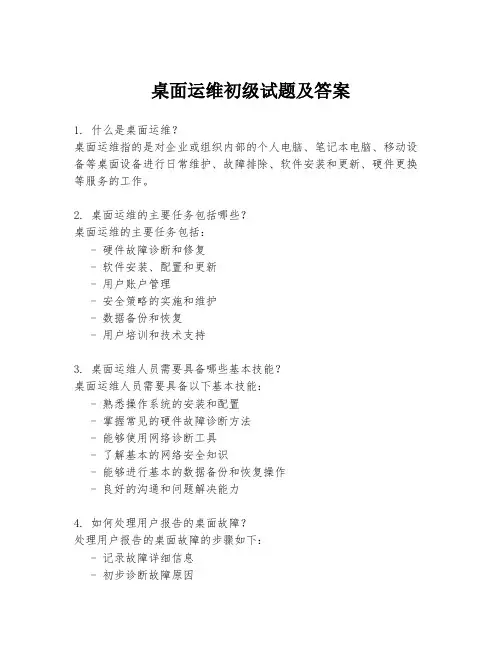 桌面运维初级试题及答案

1. 什么是桌面运维？
桌面运维指的是对企业或组织内部的个人电脑、笔记本电脑、移动设备等桌面设备进行日常维护、故障排除、软件安装和更新、硬件更换等服务的工作。

2. 桌面运维的主要任务包括哪些？
桌面运维的主要任务包括：
- 硬件故障诊断和修复
- 软件安装、配置和更新
- 用户账户管理
- 安全策略的实施和维护
- 数据备份和恢复
- 用户培训和技术支持

3. 桌面运维人员需要具备哪些基本技能？
桌面运维人员需要具备以下基本技能：
- 熟悉操作系统的安装和配置
- 掌握常见的硬件故障诊断方法
- 能够使用网络诊断工具
- 了解基本的网络安全知识
- 能够进行基本的数据备份和恢复操作
- 良好的沟通和问题解决能力

4. 如何处理用户报告的桌面故障？
处理用户报告的桌面故障的步骤如下：
- 记录故障详细信息
- 初步诊断故障原因